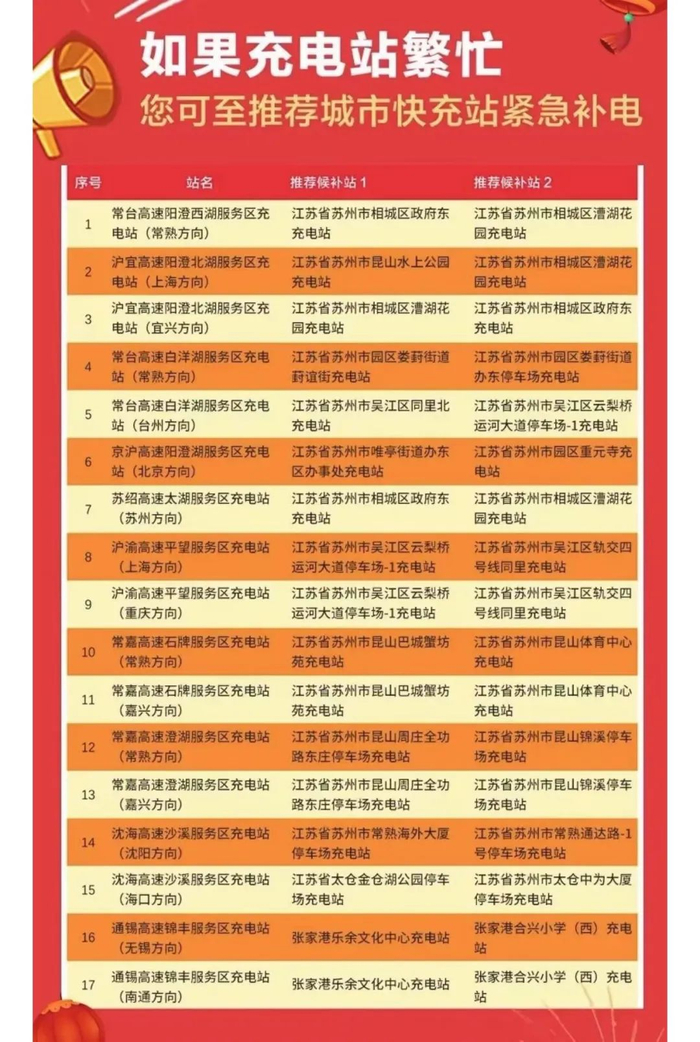 如果充电站繁忙
您可至推荐城市快充站紧急补电

| 序号 | 站名 | 推荐候补站 1 | 推荐候补站 2 |
|---|---|---|---|
| 1 | 常台高速阳澄西湖服务区充电站（常熟方向） | 江苏省苏州市相城区政府东充电站 | 江苏省苏州市相城区漕湖花园充电站 |
| 2 | 沪宜高速阳澄北湖服务区充电站（上海方向） | 江苏省苏州市昆山水上公园充电站 | 江苏省苏州市相城区漕湖花园充电站 |
| 3 | 沪宜高速阳澄北湖服务区充电站（宜兴方向） | 江苏省苏州市相城区漕湖花园充电站 | 江苏省苏州市相城区政府东充电站 |
| 4 | 常台高速白洋湖服务区充电站（常熟方向） | 江苏省苏州市园区娄葑街道葑谊街充电站 | 江苏省苏州市园区娄葑街道办东停车场充电站 |
| 5 | 常台高速白洋湖服务区充电站（台州方向） | 江苏省苏州市吴江区同里北充电站 | 江苏省苏州市吴江区云梨桥运河大道停车场-1充电站 |
| 6 | 京沪高速阳澄湖服务区充电站（北京方向） | 江苏省苏州市唯亭街道办东区办事处充电站 | 江苏省苏州市园区重元寺充电站 |
| 7 | 苏绍高速太湖服务区充电站（苏州方向） | 江苏省苏州市相城区政府东充电站 | 江苏省苏州市相城区漕湖花园充电站 |
| 8 | 沪渝高速平望服务区充电站（上海方向） | 江苏省苏州市吴江区云梨桥运河大道停车场-1充电站 | 江苏省苏州市吴江区轨交四号线同里充电站 |
| 9 | 沪渝高速平望服务区充电站（重庆方向） | 江苏省苏州市吴江区云梨桥运河大道停车场-1充电站 | 江苏省苏州市吴江区轨交四号线同里充电站 |
| 10 | 常嘉高速石牌服务区充电站（常熟方向） | 江苏省苏州市昆山巴城蟹坊苑充电站 | 江苏省苏州市昆山体育中心充电站 |
| 11 | 常嘉高速石牌服务区充电站（嘉兴方向） | 江苏省苏州市昆山巴城蟹坊苑充电站 | 江苏省苏州市昆山体育中心充电站 |
| 12 | 常嘉高速澄湖服务区充电站（常熟方向） | 江苏省苏州市昆山周庄全功路东庄停车场充电站 | 江苏省苏州市昆山锦溪停车场充电站 |
| 13 | 常嘉高速澄湖服务区充电站（嘉兴方向） | 江苏省苏州市昆山周庄全功路东庄停车场充电站 | 江苏省苏州市昆山锦溪停车场充电站 |
| 14 | 沈海高速沙溪服务区充电站（沈阳方向） | 江苏省苏州市常熟海外大厦停车场充电站 | 江苏省苏州市常熟通达路-1号停车场充电站 |
| 15 | 沈海高速沙溪服务区充电站（海口方向） | 江苏省太仓金仓湖公园停车场充电站 | 江苏省苏州市太仓中为大厦停车场充电站 |
| 16 | 通锡高速锦丰服务区充电站（无锡方向） | 张家港乐余文化中心充电站 | 张家港合兴小学（西）充电站 |
| 17 | 通锡高速锦丰服务区充电站（南通方向） | 张家港乐余文化中心充电站 | 张家港合兴小学（西）充电站 |